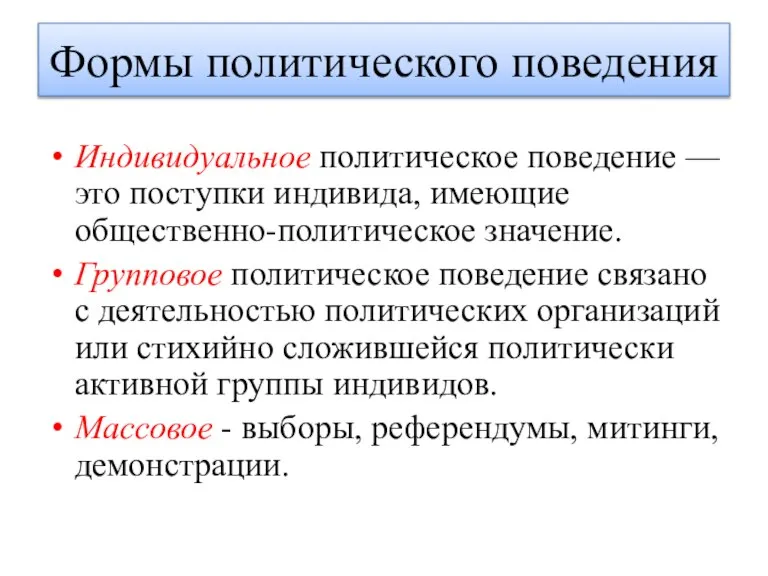 Формы политического поведения

• Индивидуальное политическое поведение — это поступки индивида, имеющие общественно-политическое значение.
• Групповое политическое поведение связано с деятельностью политических организаций или стихийно сложившейся политически активной группы индивидов.
• Массовое - выборы, референдумы, митинги, демонстрации.